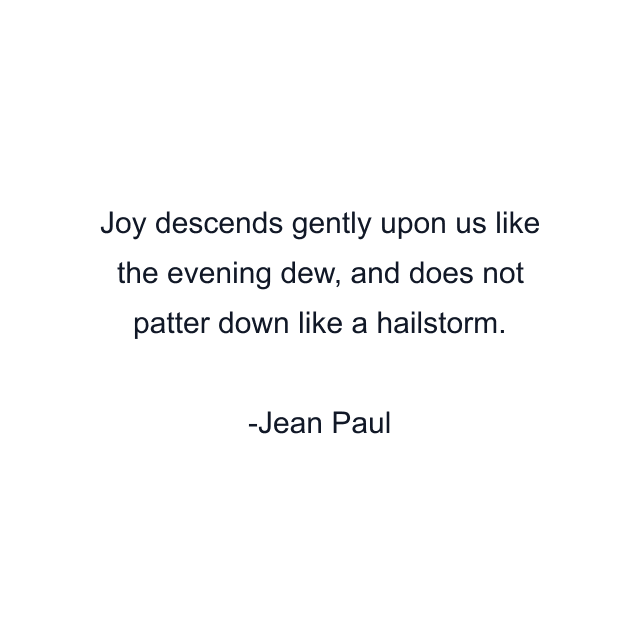 Joy descends gently upon us like the evening dew, and does not patter down like a hailstorm.

-Jean Paul